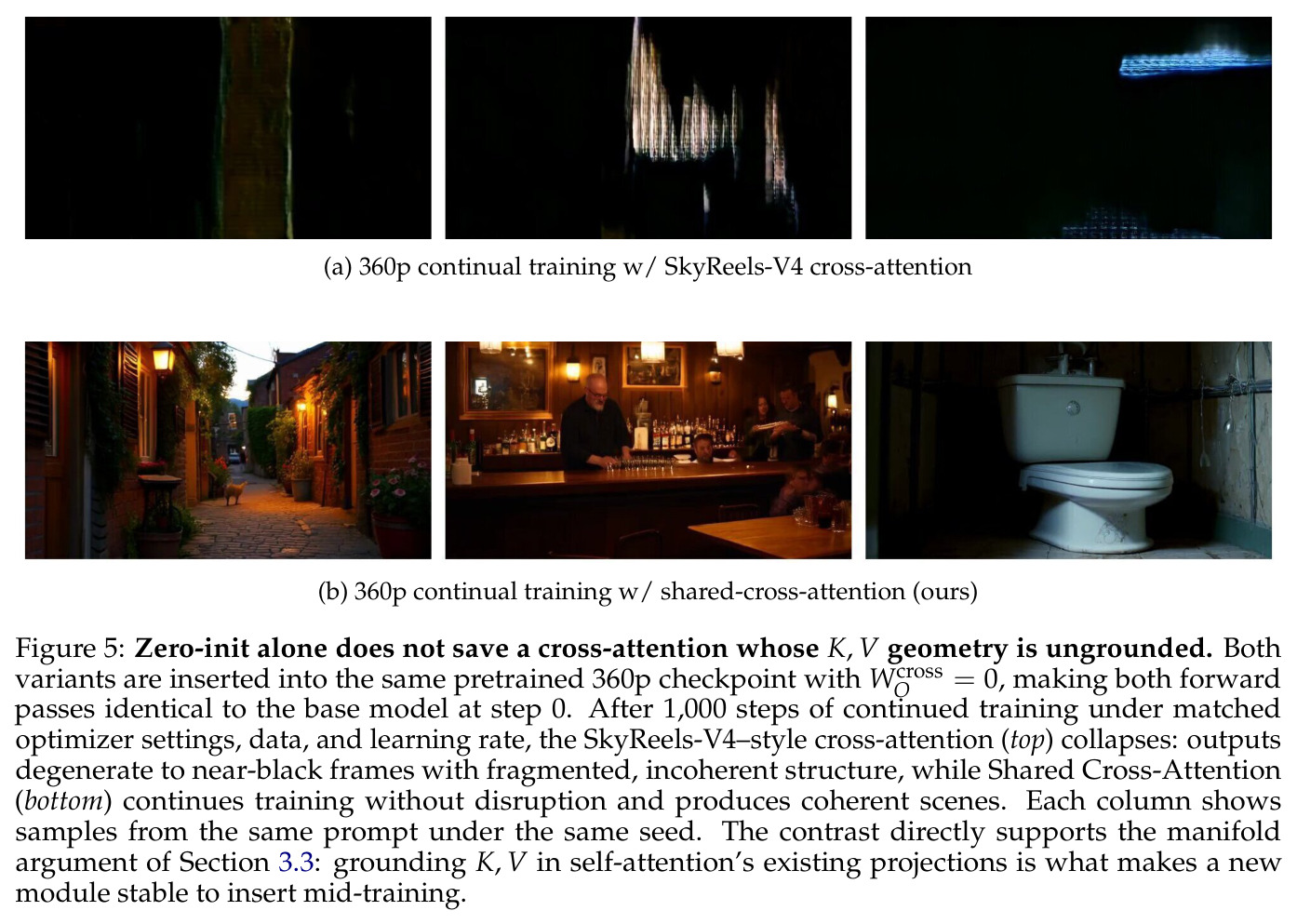 (a) 360p continual training w/ SkyReels-V4 cross-attention

(b) 360p continual training w/ shared-cross-attention (ours)

Figure 5: Zero-init alone does not save a cross-attention whose $K, V$ geometry is ungrounded. Both variants are inserted into the same pretrained 360p checkpoint with $W_O^{\text{cross}} = 0$, making both forward passes identical to the base model at step 0. After 1,000 steps of continued training under matched optimizer settings, data, and learning rate, the SkyReels-V4–style cross-attention (top) collapses: outputs degenerate to near-black frames with fragmented, incoherent structure, while Shared Cross-Attention (bottom) continues training without disruption and produces coherent scenes. Each column shows samples from the same prompt under the same seed. The contrast directly supports the manifold argument of Section 3.3: grounding $K, V$ in self-attention's existing projections is what makes a new module stable to insert mid-training.